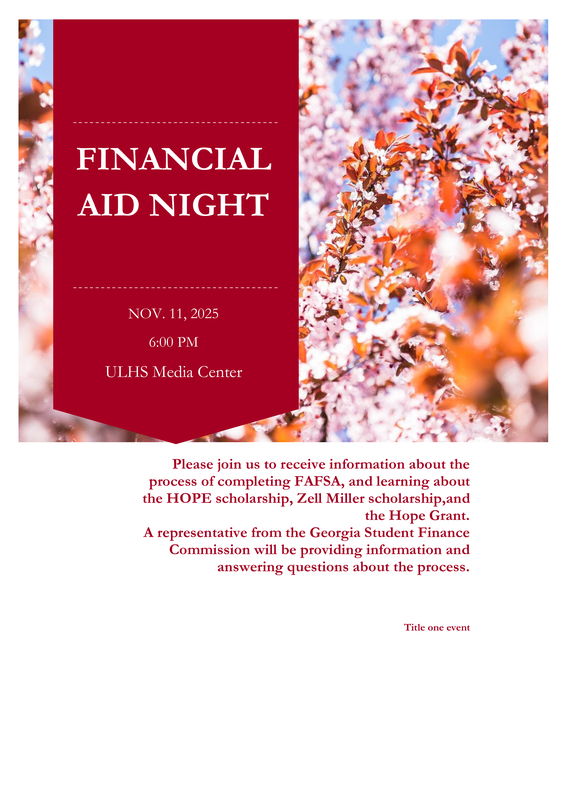 FINANCIAL AID NIGHT

NOV. 11, 2025

6:00 PM

ULHS Media Center

Please join us to receive information about the process of completing FAFSA, and learning about the HOPE scholarship, Zell Miller scholarship,and the Hope Grant.
A representative from the Georgia Student Finance Commission will be providing information and answering questions about the process.

Title one event